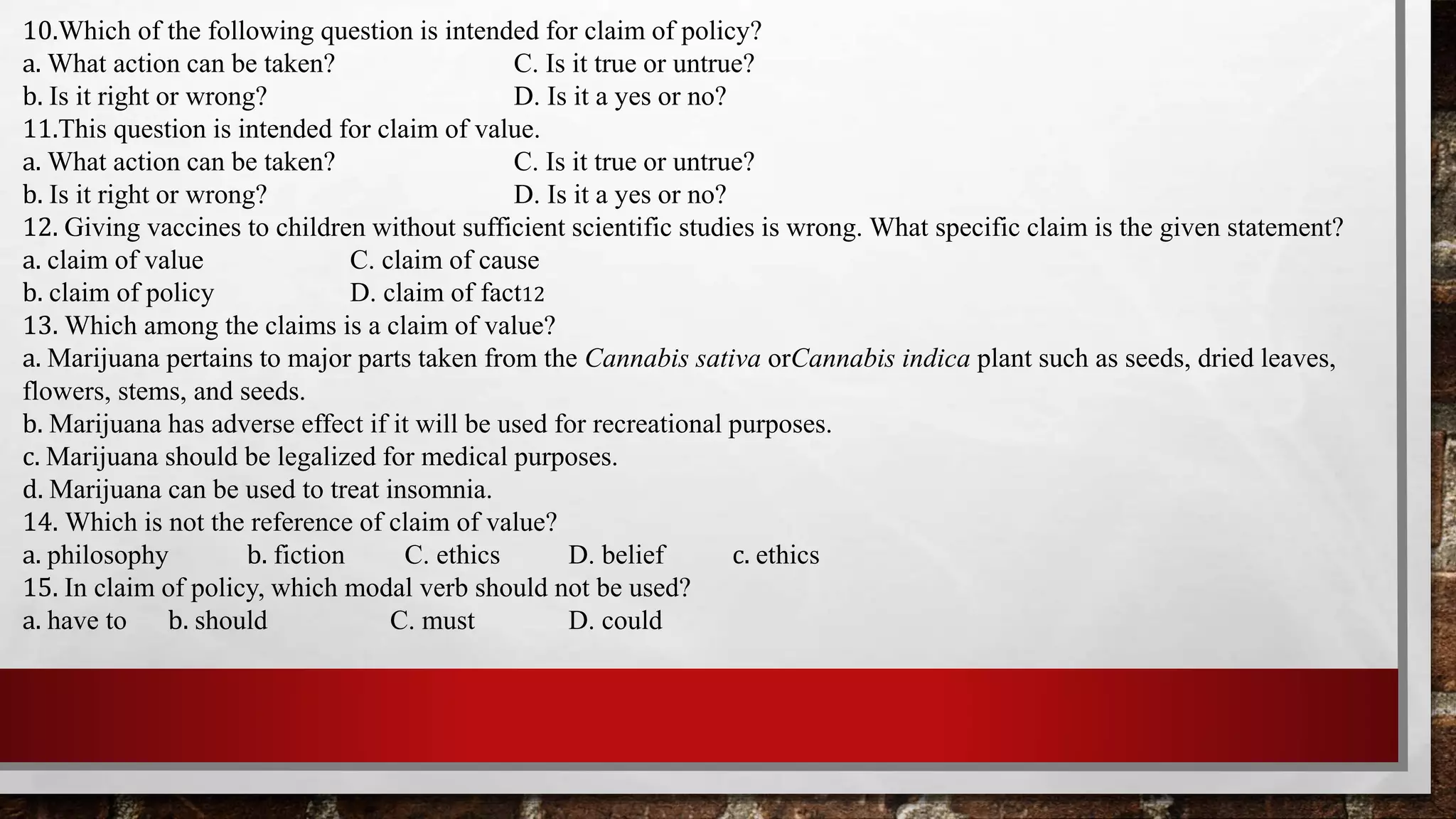 10.Which of the following question is intended for claim of policy?
a. What action can be taken?
C. Is it true or untrue?
b. Is it right or wrong?
D. Is it a yes or no?
11.This question is intended for claim of value.
a. What action can be taken?
C. Is it true or untrue?
b. Is it right or wrong?
D. Is it a yes or no?
12. Giving vaccines to children without sufficient scientific studies is wrong. What specific claim is the given statement?
a. claim of value
C. claim of cause
b. claim of policy
D. claim of fact12
13. Which among the claims is a claim of value?
a. Marijuana pertains to major parts taken from the Cannabis sativa orCannabis indica plant such as seeds, dried leaves, flowers, stems, and seeds.
b. Marijuana has adverse effect if it will be used for recreational purposes.
c. Marijuana should be legalized for medical purposes.
d. Marijuana can be used to treat insomnia.
14. Which is not the reference of claim of value?
a. philosophy b. fiction C. ethics D. belief c. ethics
15. In claim of policy, which modal verb should not be used?
a. have to b. should C. must D. could